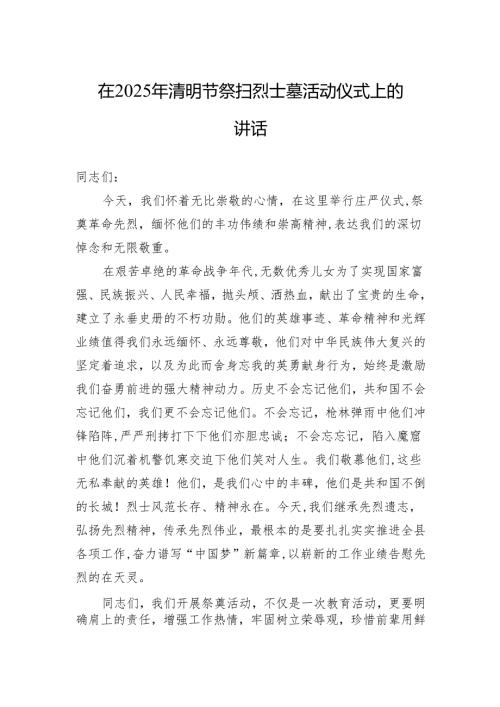 在2025年清明节祭扫烈士墓活动仪式上的讲话

同志们：

今天，我们怀着无比崇敬的心情，在这里举行庄严仪式，祭奠革命先烈，缅怀他们的丰功伟绩和崇高精神，表达我们的深切悼念和无限敬重。

在艰苦卓绝的革命战争年代，无数优秀儿女为了实现国家富强、民族振兴、人民幸福，抛头颅、洒热血，献出了宝贵的生命，建立了永垂史册的不朽功勋。他们的英雄事迹、革命精神和光辉业绩值得我们永远缅怀、永远尊敬，他们对中华民族伟大复兴的坚定着追求，以及为此而舍身忘我的英勇献身行为，始终是激励我们奋勇前进的强大精神动力。历史不会忘记他们，共和国不会忘记他们，我们更不会忘记他们。不会忘记，枪林弹雨中他们冲锋陷阵，严严刑拷打下下他们亦胆忠诚；不会忘忘记，陷入魔窟中他们沉着机警饥寒交迫下他们笑对人生。我们敬慕他们，这些无私奉献的英雄！他们，是我们心中的丰碑，他们是共和国不倒的长城！烈士风范长存、精神永在。今天，我们继承先烈遗志，弘扬先烈精神，传承先烈伟业，最根本的是要扎扎实实推进全县各项工作，奋力谱写“中国梦”新篇章，以崭新的工作业绩告慰先烈的在天灵。

同志们，我们开展祭奠活动，不仅是一次教育活动，更要明确肩上的责任，增强工作热情，牢固树立荣辱观，珍惜前辈用鲜